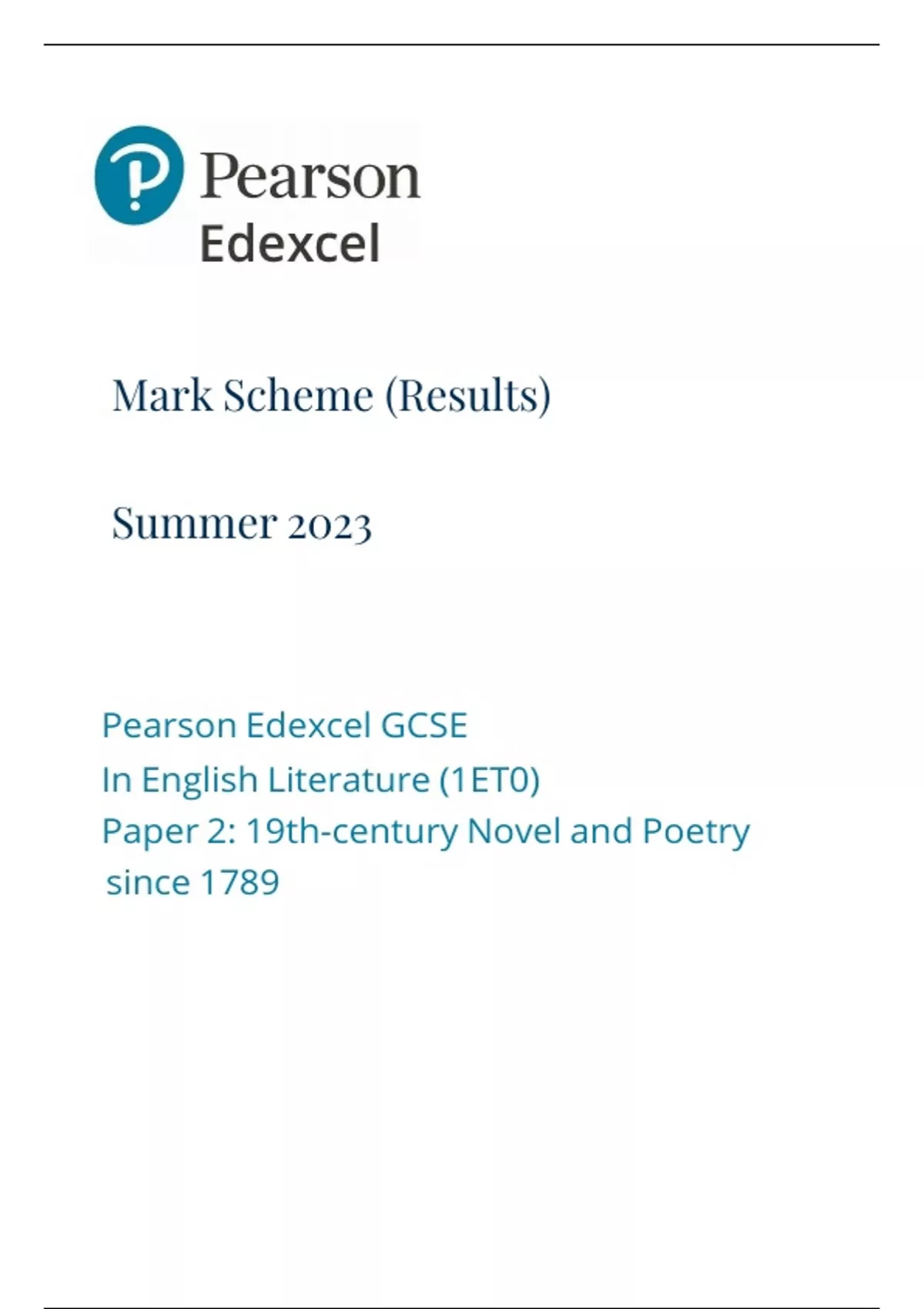 Pearson
Edexcel

Mark Scheme (Results)

Summer 2023

Pearson Edexcel GCSE
In English Literature (1ET0)
Paper 2: 19th-century Novel and Poetry since 1789